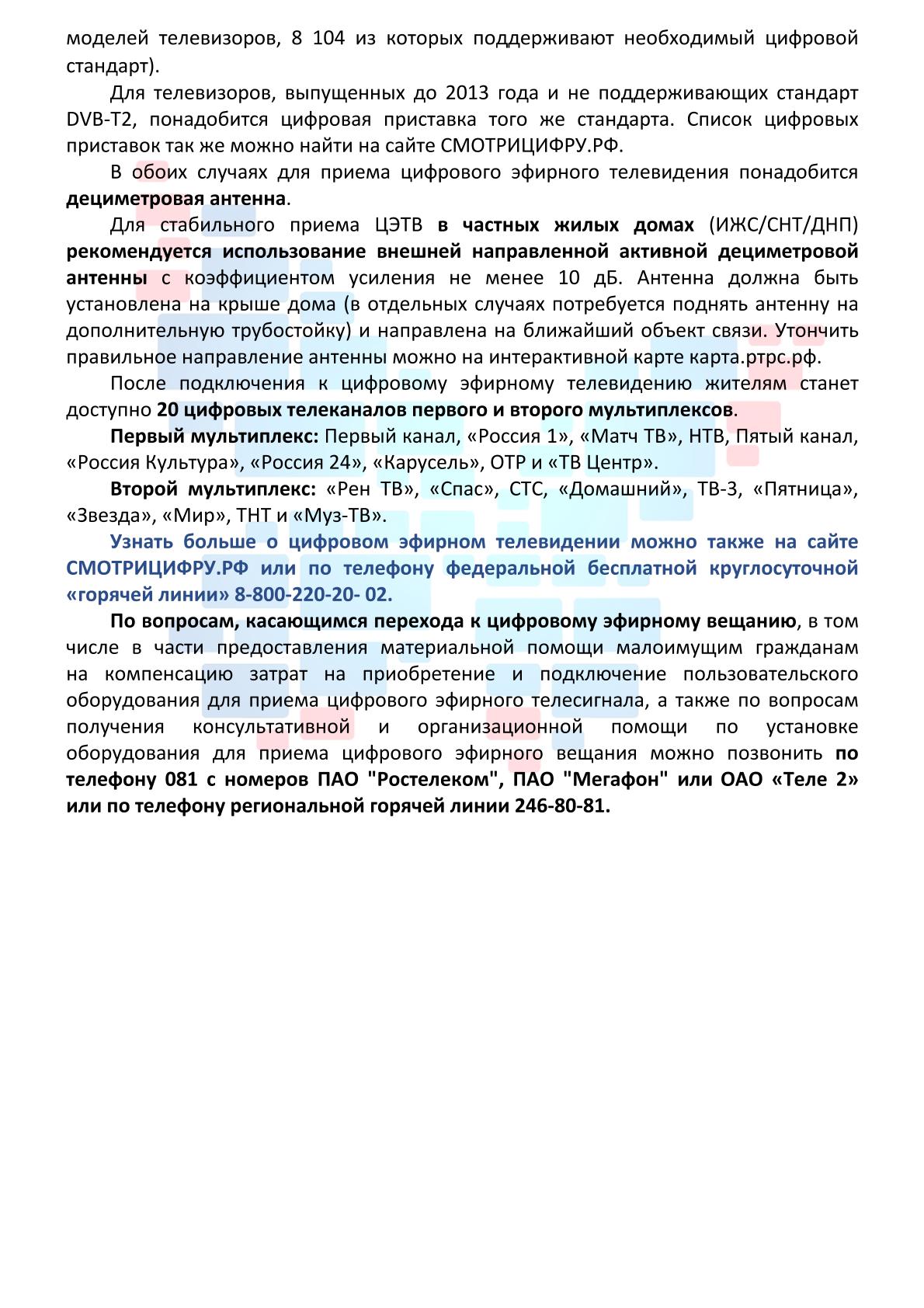 моделей телевизоров, 8 104 из которых поддерживают необходимый цифровой стандарт).

Для телевизоров, выпущенных до 2013 года и не поддерживающих стандарт DVB-T2, понадобится цифровая приставка того же стандарта. Список цифровых приставок так же можно найти на сайте СМОТРИЦИФРУ.РФ.

В обоих случаях для приема цифрового эфирного телевидения понадобится дециметровая антенна.

Для стабильного приема ЦЭТВ в частных жилых домах (ИЖС/СНТ/ДНП) рекомендуется использование внешней направленной активной дециметровой антенны с коэффициентом усиления не менее 10 дБ. Антенна должна быть установлена на крыше дома (в отдельных случаях потребуется поднять антенну на дополнительную трубостойку) и направлена на ближайший объект связи. Утончить правильное направление антенны можно на интерактивной карте карта.ртрс.рф.

После подключения к цифровому эфирному телевидению жителям станет доступно 20 цифровых телеканалов первого и второго мультиплексов.

Первый мультиплекс: Первый канал, «Россия 1», «Матч ТВ», НТВ, Пятый канал, «Россия Культура», «Россия 24», «Карусель», ОТР и «ТВ Центр».

Второй мультиплекс: «Рен ТВ», «Спас», СТС, «Домашний», ТВ-3, «Пятница», «Звезда», «Мир», ТНТ и «Муз-ТВ».

Узнать больше о цифровом эфирном телевидении можно также на сайте СМОТРИЦИФРУ.РФ или по телефону федеральной бесплатной круглосуточной «горячей линии» 8-800-220-20- 02.

По вопросам, касающимся перехода к цифровому эфирному вещанию, в том числе в части предоставления материальной помощи малоимущим гражданам на компенсацию затрат на приобретение и подключение пользовательского оборудования для приема цифрового эфирного телесигнала, а также по вопросам получения консультативной и организационной помощи по установке оборудования для приема цифрового эфирного вещания можно позвонить по телефону 081 с номеров ПАО "Ростелеком", ПАО "Мегафон" или ОАО «Теле 2» или по телефону региональной горячей линии 246-80-81.